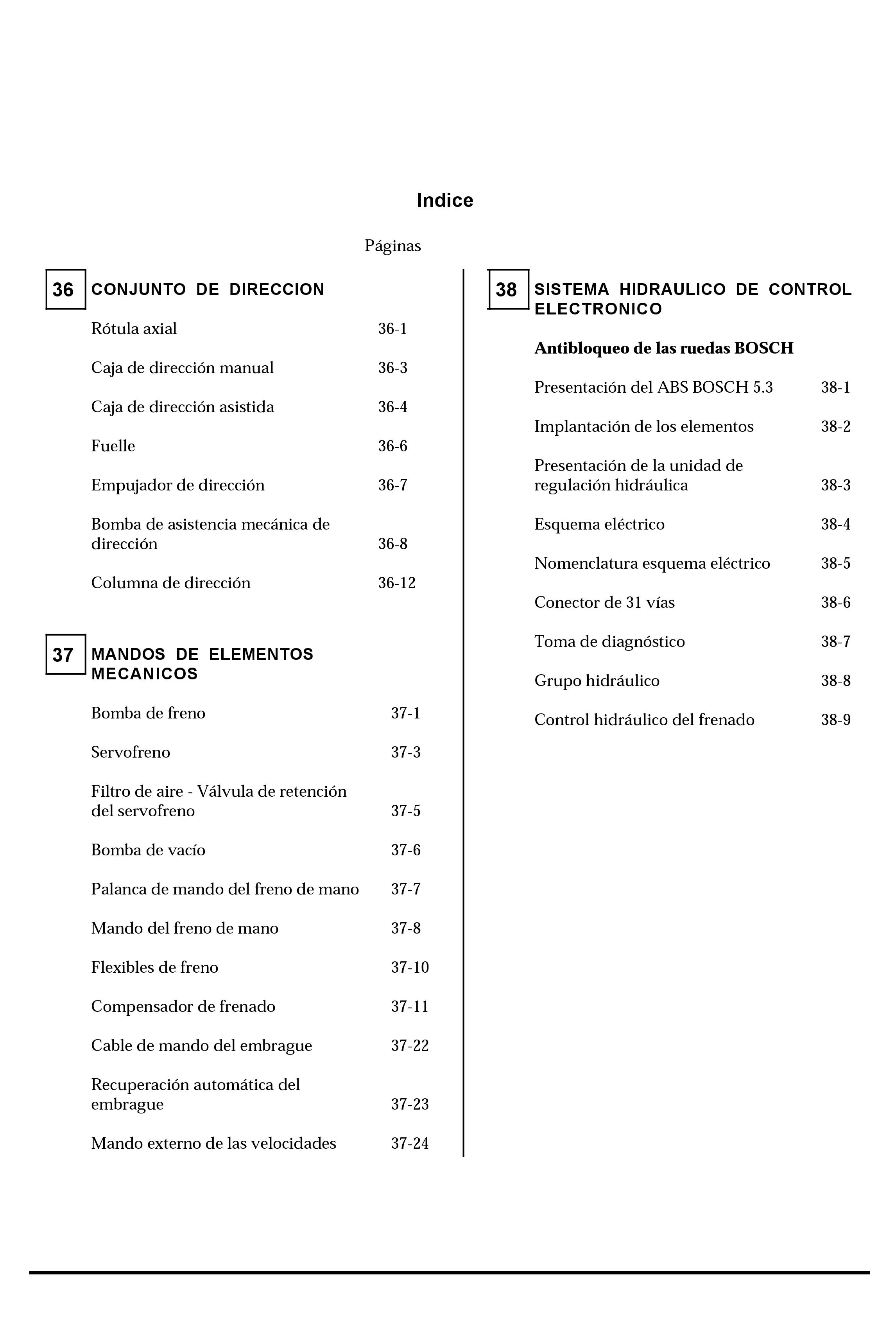 Indice

Páginas

36 CONJUNTO DE DIRECCION

Rótula axial 36-1

Caja de dirección manual 36-3

Caja de dirección asistida 36-4

Fuelle 36-6

Empujador de dirección 36-7

Bomba de asistencia mecánica de dirección 36-8

Columna de dirección 36-12

37 MANDOS DE ELEMENTOS MECANICOS

Bomba de freno 37-1

Servofreno 37-3

Filtro de aire - Válvula de retención del servofreno 37-5

Bomba de vacío 37-6

Palanca de mando del freno de mano 37-7

Mando del freno de mano 37-8

Flexibles de freno 37-10

Compensador de frenado 37-11

Cable de mando del embrague 37-22

Recuperación automática del embrague 37-23

Mando externo de las velocidades 37-24

38 SISTEMA HIDRAULICO DE CONTROL ELECTRONICO

Antibloqueo de las ruedas BOSCH

Presentación del ABS BOSCH 5.3 38-1

Implantación de los elementos 38-2

Presentación de la unidad de regulación hidráulica 38-3

Esquema eléctrico 38-4

Nomenclatura esquema eléctrico 38-5

Conector de 31 vías 38-6

Toma de diagnóstico 38-7

Grupo hidráulico 38-8

Control hidráulico del frenado 38-9